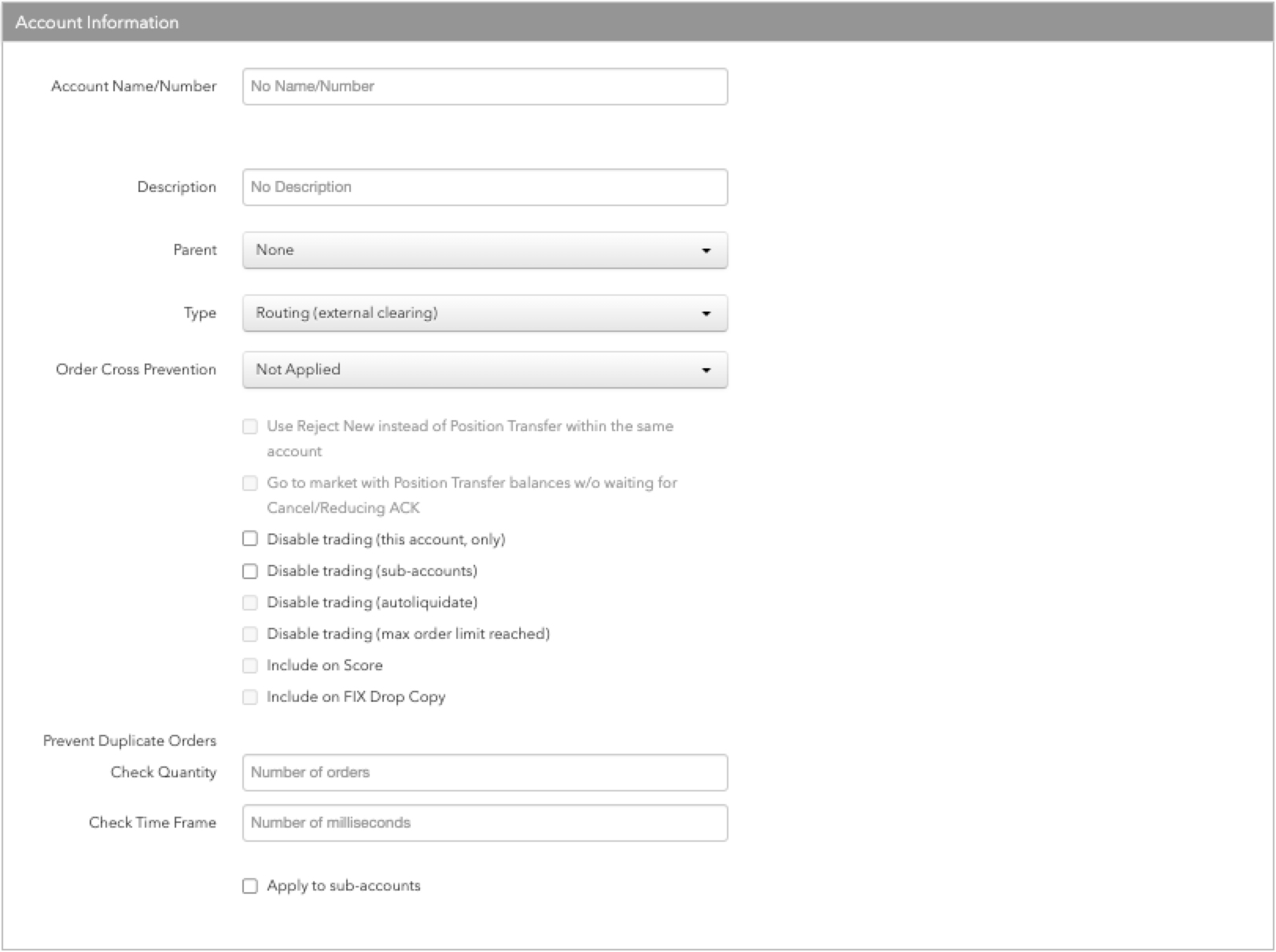 Account Information

Account Name/Number
No Name/Number

Description
No Description

Parent
None

Type
Routing (external clearing)

Order Cross Prevention
Not Applied

Use Reject New instead of Position Transfer within the same account

Go to market with Position Transfer balances w/o waiting for Cancel/Reducing ACK

Disable trading (this account, only)

Disable trading (sub-accounts)

Disable trading (autoliquidate)

Disable trading (max order limit reached)

Include on Score

Include on FIX Drop Copy

Prevent Duplicate Orders

Check Quantity
Number of orders

Check Time Frame
Number of milliseconds

Apply to sub-accounts